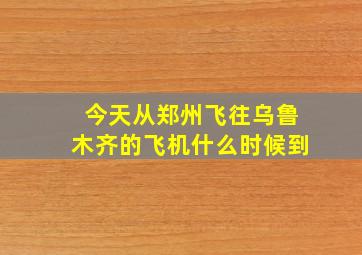 今天从郑州飞往乌鲁木齐的飞机什么时候到